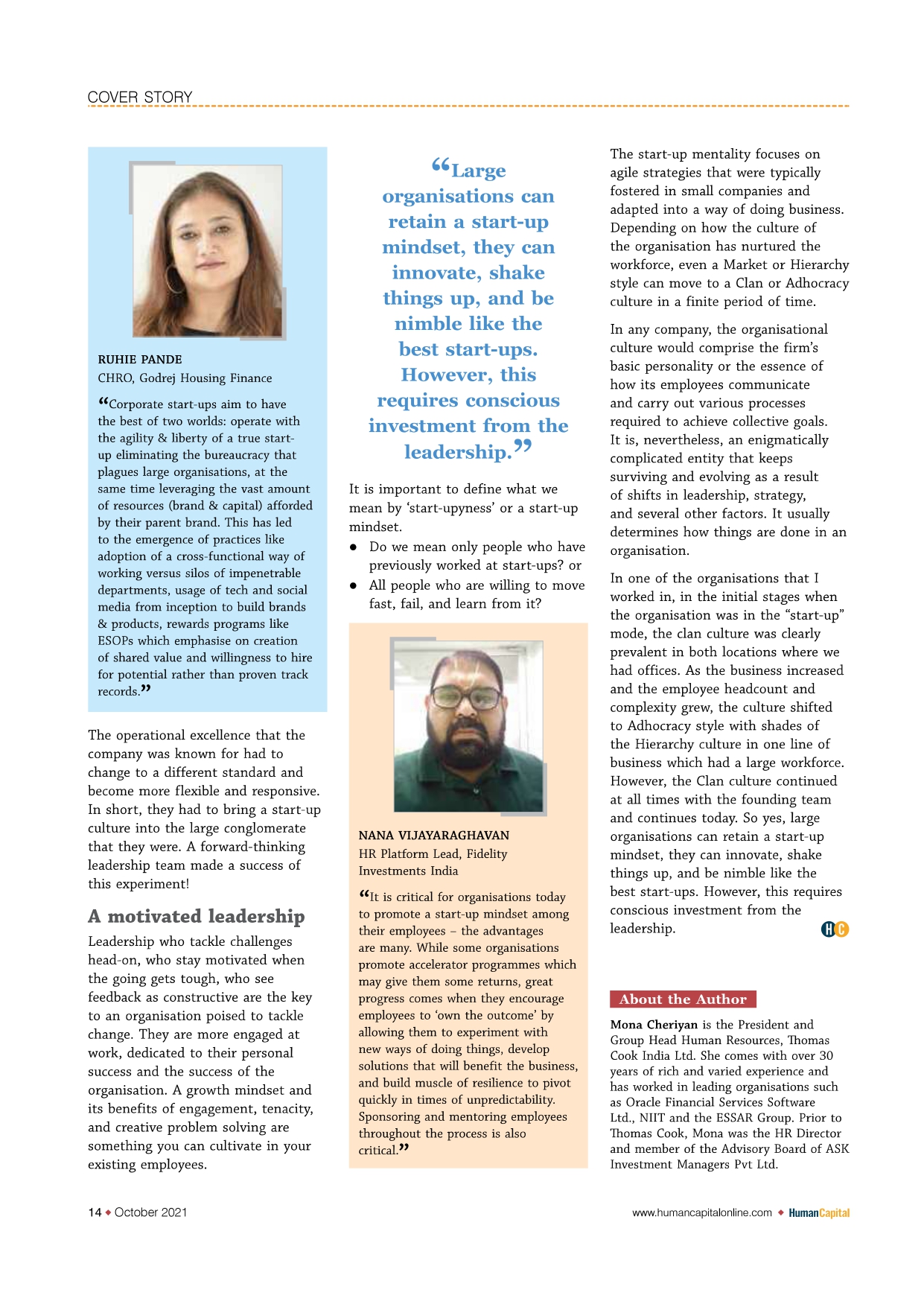 COVER STORY

RUHIE PANDE
CHRO, Godrej Housing Finance

“Corporate start-ups aim to have the best of two worlds: operate with the agility & liberty of a true start-up eliminating the bureaucracy that plagues large organisations, at the same time leveraging the vast amount of resources (brand & capital) afforded by their parent brand. This has led to the emergence of practices like adoption of a cross-functional way of working versus silos of impenetrable departments, usage of tech and social media from inception to build brands & products, rewards programs like ESOPs which emphasise on creation of shared value and willingness to hire for potential rather than proven track records.”

The operational excellence that the company was known for had to change to a different standard and become more flexible and responsive. In short, they had to bring a start-up culture into the large conglomerate that they were. A forward-thinking leadership team made a success of this experiment!

A motivated leadership

Leadership who tackle challenges head-on, who stay motivated when the going gets tough, who see feedback as constructive are the key to an organisation poised to tackle change. They are more engaged at work, dedicated to their personal success and the success of the organisation. A growth mindset and its benefits of engagement, tenacity, and creative problem solving are something you can cultivate in your existing employees.

“Large organisations can retain a start-up mindset, they can innovate, shake things up, and be nimble like the best start-ups. However, this requires conscious investment from the leadership.”

It is important to define what we mean by ‘start-upyness’ or a start-up mindset.
● Do we mean only people who have previously worked at start-ups? or
● All people who are willing to move fast, fail, and learn from it?

NANA VIJAYARAGHAVAN
HR Platform Lead, Fidelity Investments India

“It is critical for organisations today to promote a start-up mindset among their employees – the advantages are many. While some organisations promote accelerator programmes which may give them some returns, great progress comes when they encourage employees to ‘own the outcome’ by allowing them to experiment with new ways of doing things, develop solutions that will benefit the business, and build muscle of resilience to pivot quickly in times of unpredictability. Sponsoring and mentoring employees throughout the process is also critical.”

The start-up mentality focuses on agile strategies that were typically fostered in small companies and adapted into a way of doing business. Depending on how the culture of the organisation has nurtured the workforce, even a Market or Hierarchy style can move to a Clan or Adhocracy culture in a finite period of time.

In any company, the organisational culture would comprise the firm’s basic personality or the essence of how its employees communicate and carry out various processes required to achieve collective goals. It is, nevertheless, an enigmatically complicated entity that keeps surviving and evolving as a result of shifts in leadership, strategy, and several other factors. It usually determines how things are done in an organisation.

In one of the organisations that I worked in, in the initial stages when the organisation was in the “start-up” mode, the clan culture was clearly prevalent in both locations where we had offices. As the business increased and the employee headcount and complexity grew, the culture shifted to Adhocracy style with shades of the Hierarchy culture in one line of business which had a large workforce. However, the Clan culture continued at all times with the founding team and continues today. So yes, large organisations can retain a start-up mindset, they can innovate, shake things up, and be nimble like the best start-ups. However, this requires conscious investment from the leadership.

HC

About the Author

Mona Cheriyan is the President and Group Head Human Resources, Thomas Cook India Ltd. She comes with over 30 years of rich and varied experience and has worked in leading organisations such as Oracle Financial Services Software Ltd., NIIT and the ESSAR Group. Prior to Thomas Cook, Mona was the HR Director and member of the Advisory Board of ASK Investment Managers Pvt Ltd.

14 ◆ October 2021

www.humancapitalonline.com ◆ HumanCapital